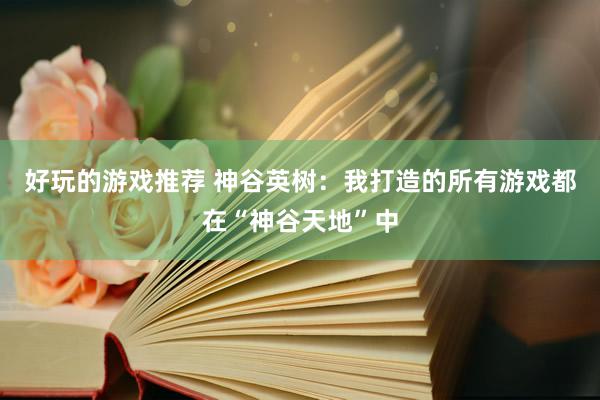 好玩的游戏推荐 神谷英树：我打造的所有游戏都在“神谷天地”中